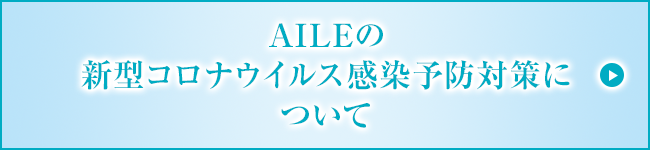 AILEの
新型コロナウイルス感染予防対策に
ついて